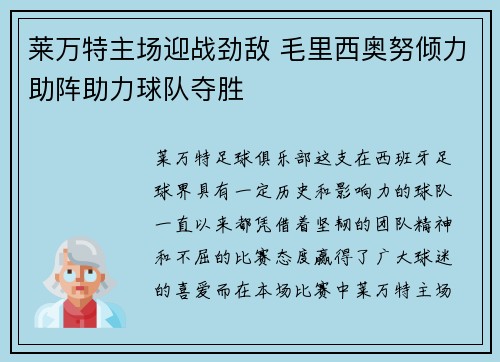 莱万特主场迎战劲敌 毛里西奥努倾力助阵助力球队夺胜

莱万特足球俱乐部这支在西班牙足球界具有一定历史和影响力的球队一直以来都凭借着坚韧的团队精神和不屈的比赛态度赢得了广大球迷的喜爱而在本场比赛中莱万特主场